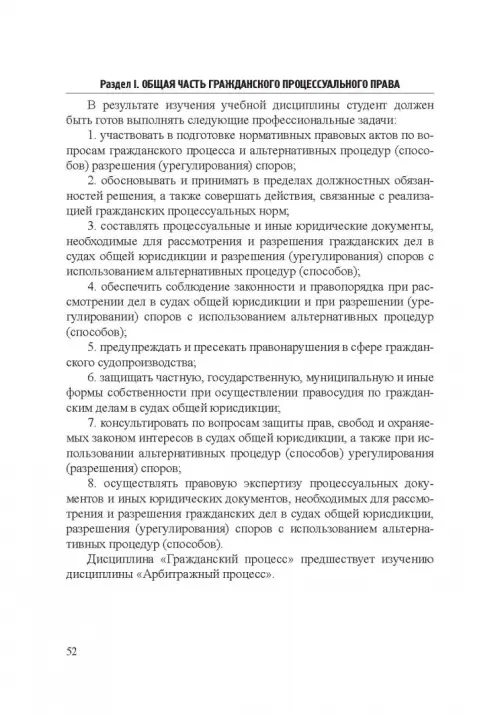 Раздел I. ОБЩАЯ ЧАСТЬ ГРАЖДАНСКОГО ПРОЦЕССУАЛЬНОГО ПРАВА

В результате изучения учебной дисциплины студент должен быть готов выполнять следующие профессиональные задачи:

1. участвовать в подготовке нормативных правовых актов по вопросам гражданского процесса и альтернативных процедур (способов) разрешения (урегулирования) споров;

2. обосновывать и принимать в пределах должностных обязанностей решения, а также совершать действия, связанные с реализацией гражданских процессуальных норм;

3. составлять процессуальные и иные юридические документы, необходимые для рассмотрения и разрешения гражданских дел в судах общей юрисдикции и разрешения (урегулирования) споров с использованием альтернативных процедур (способов);

4. обеспечить соблюдение законности и правопорядка при рассмотрении дел в судах общей юрисдикции и при разрешении (урегулировании) споров с использованием альтернативных процедур (способов);

5. предупреждать и пресекать правонарушения в сфере гражданского судопроизводства;

6. защищать частную, государственную, муниципальную и иные формы собственности при осуществлении правосудия по гражданским делам в судах общей юрисдикции;

7. консультировать по вопросам защиты прав, свобод и охраняемых законом интересов в судах общей юрисдикции, а также при использовании альтернативных процедур (способов) урегулирования (разрешения) споров;

8. осуществлять правовую экспертизу процессуальных документов и иных юридических документов, необходимых для рассмотрения и разрешения гражданских дел в судах общей юрисдикции, разрешения (урегулирования) споров с использованием альтернативных процедур (способов).

Дисциплина «Гражданский процесс» предшествует изучению дисциплины «Арбитражный процесс».

52